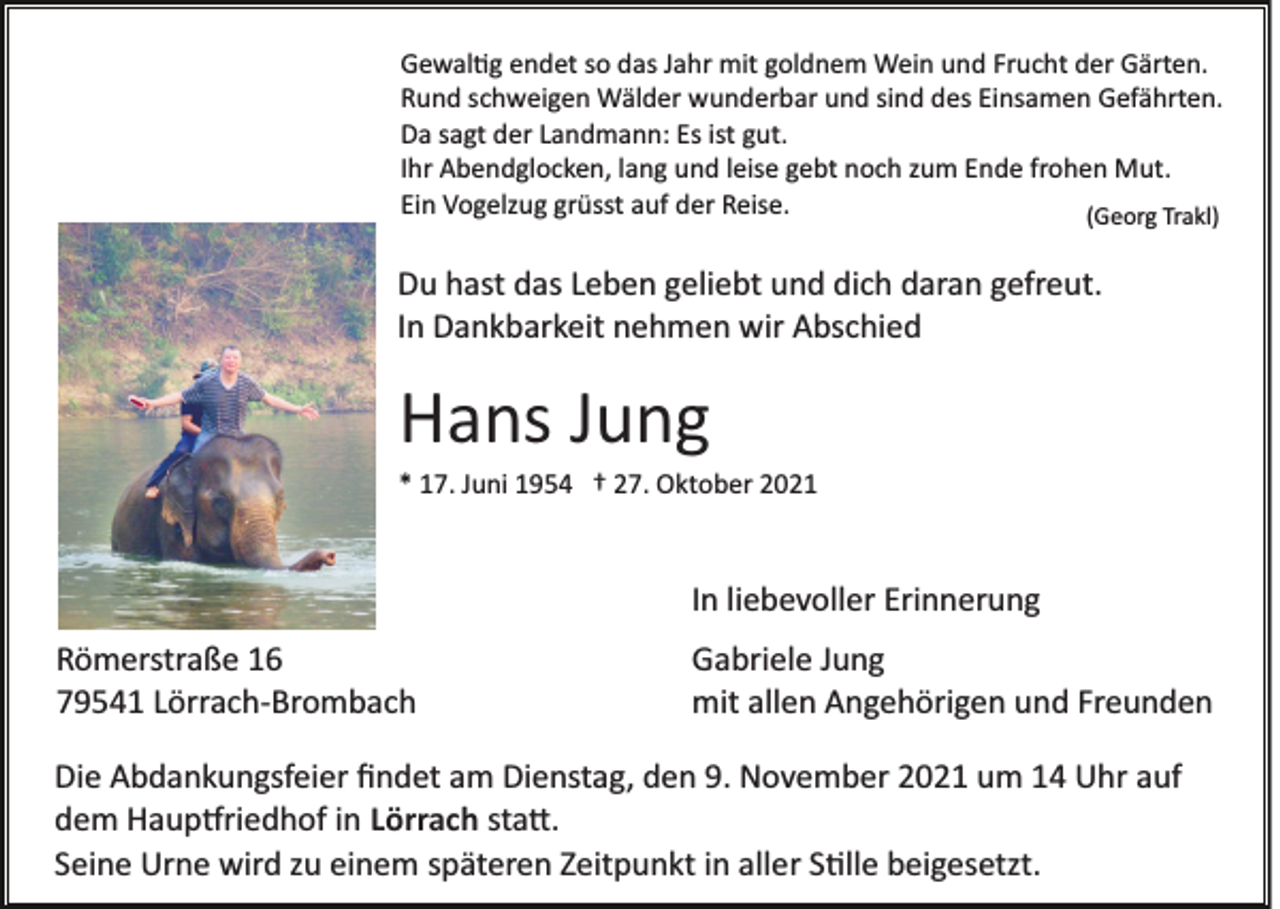 Gewaltig endet so das Jahr mit goldnem Wein und Frucht der Gärten.
Rund schweigen Wälder wunderbar und sind des Einsamen Gefährten.
Da sagt der Landmann: Es ist gut.
Ihr Abendglocken, lang und leise gebt noch zum Ende frohen Mut.
Ein Vogelzug grüsst auf der Reise.
(Georg Trakl)

Du hast das Leben geliebt und dich daran gefreut.
In Dankbarkeit nehmen wir Abschied

Hans Jung

* 17. Juni 1954 † 27. Oktober 2021

In liebevoller Erinnerung

Römerstraße 16
79541 Lörrach-Brombach

Gabriele Jung
mit allen Angehörigen und Freunden

Die Abdankungsfeier findet am Dienstag, den 9. November 2021 um 14 Uhr auf dem Hauptfriedhof in Lörrach statt.
Seine Urne wird zu einem späteren Zeitpunkt in aller Stille beigesetzt.